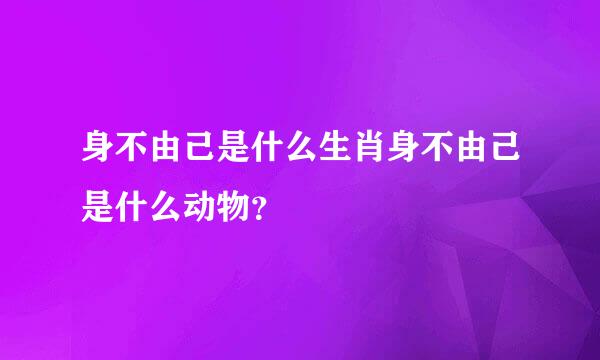 身不由己是什么生肖身不由己是什么动物?